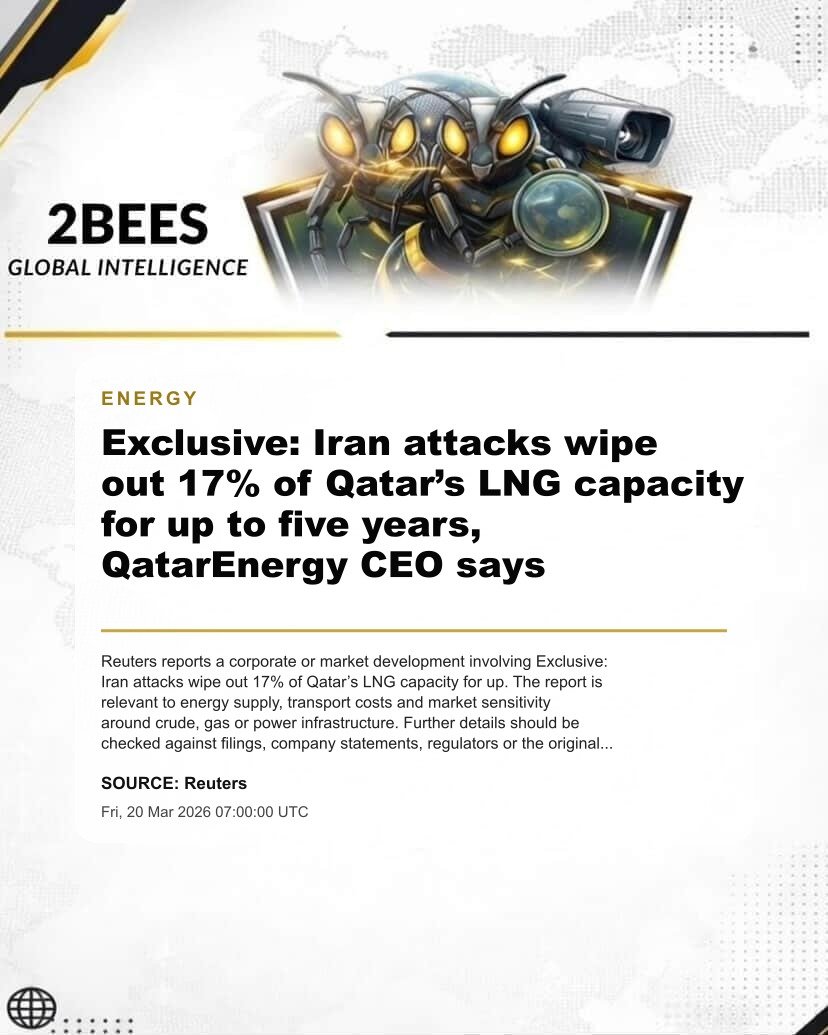 2BEES
GLOBAL INTELLIGENCE

ENERGY

Exclusive: Iran attacks wipe out 17% of Qatar’s LNG capacity for up to five years, QatarEnergy CEO says

Reuters reports a corporate or market development involving Exclusive: Iran attacks wipe out 17% of Qatar’s LNG capacity for up. The report is relevant to energy supply, transport costs and market sensitivity around crude, gas or power infrastructure. Further details should be checked against filings, company statements, regulators or the original...

SOURCE: Reuters

Fri, 20 Mar 2026 07:00:00 UTC